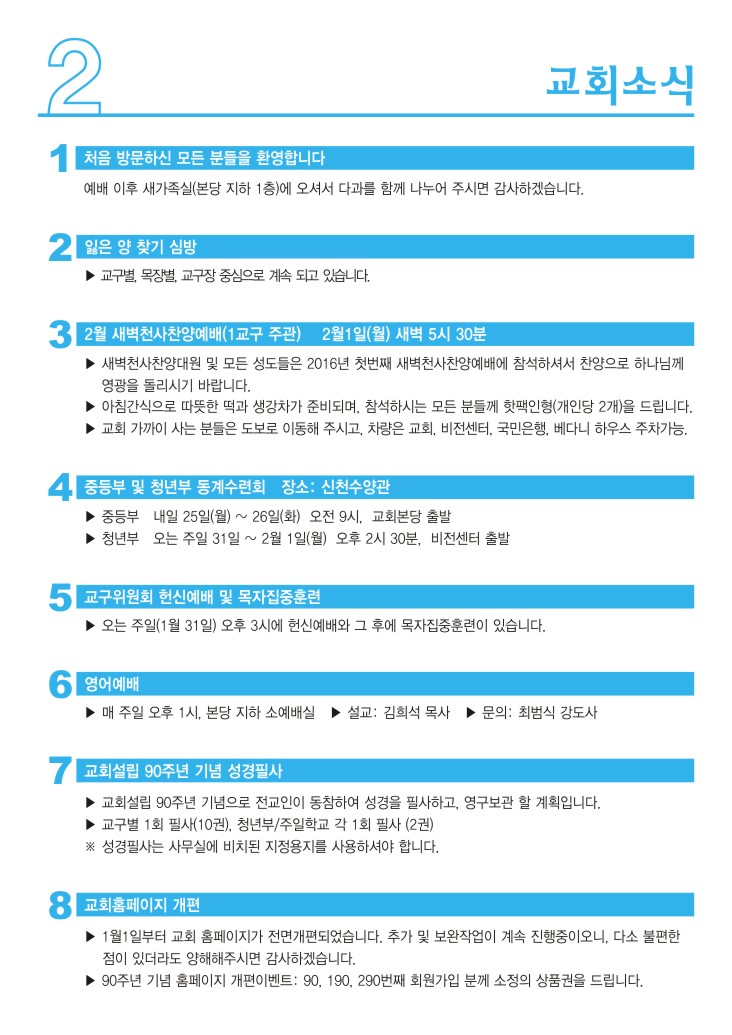 2

교회소식

1 처음 방문하신 모든 분들을 환영합니다

예배 이후 새가족실(본당 지하 1층)에 오셔서 다과를 함께 나누어 주시면 감사하겠습니다.

2 잃은 양 찾기 심방

▶ 교구별, 목장별, 교구장 중심으로 계속 되고 있습니다.

3 2월 새벽천사찬양예배(1교구 주관) 2월1일(월) 새벽 5시 30분

▶ 새벽천사찬양대원 및 모든 성도들은 2016년 첫번째 새벽천사찬양예배에 참석하셔서 찬양으로 하나님께 영광을 돌리시기 바랍니다.

▶ 아침간식으로 따뜻한 떡과 생강차가 준비되며, 참석하시는 모든 분들께 핫팩인형(개인당 2개)을 드립니다.

▶ 교회 가까이 사는 분들은 도보로 이동해 주시고, 차량은 교회, 비전센터, 국민은행, 베다니 하우스 주차가능.

4 중등부 및 청년부 동계수련회 장소: 신천수양관

▶ 중등부 내일 25일(월) ~ 26일(화) 오전 9시, 교회본당 출발

▶ 청년부 오는 주일 31일 ~ 2월 1일(월) 오후 2시 30분, 비전센터 출발

5 교구위원회 헌신예배 및 목자집중훈련

▶ 오는 주일(1월 31일) 오후 3시에 헌신예배와 그 후에 목자집중훈련이 있습니다.

6 영어예배

▶ 매 주일 오후 1시, 본당 지하 소예배실 ▶ 설교: 김희석 목사 ▶ 문의: 최범식 강도사

7 교회설립 90주년 기념 성경필사

▶ 교회설립 90주년 기념으로 전교인이 동참하여 성경을 필사하고, 영구보관 할 계획입니다.

▶ 교구별 1회 필사(10권), 청년부/주일학교 각 1회 필사 (2권)

※ 성경필사는 사무실에 비치된 지정용지를 사용하셔야 합니다.

8 교회홈페이지 개편

▶ 1월1일부터 교회 홈페이지가 전면개편되었습니다. 추가 및 보완작업이 계속 진행중이오니, 다소 불편한 점이 있더라도 양해해주시면 감사하겠습니다.

▶ 90주년 기념 홈페이지 개편이벤트: 90, 190, 290번째 회원가입 분께 소정의 상품권을 드립니다.